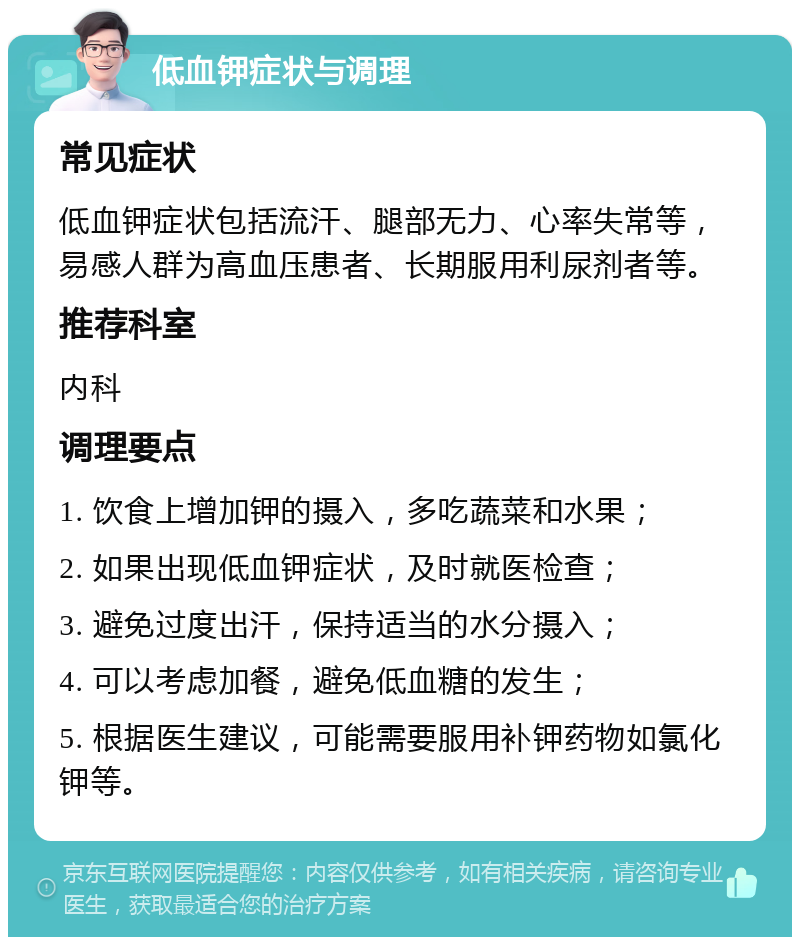 低血钾症状与调理

常见症状

低血钾症状包括流汗、腿部无力、心率失常等，易感人群为高血压患者、长期服用利尿剂者等。

推荐科室

内科

调理要点

1. 饮食上增加钾的摄入，多吃蔬菜和水果；

2. 如果出现低血钾症状，及时就医检查；

3. 避免过度出汗，保持适当的水分摄入；

4. 可以考虑加餐，避免低血糖的发生；

5. 根据医生建议，可能需要服用补钾药物如氯化钾等。

京东互联网医院提醒您：内容仅供参考，如有相关疾病，请咨询专业医生，获取最适合您的治疗方案